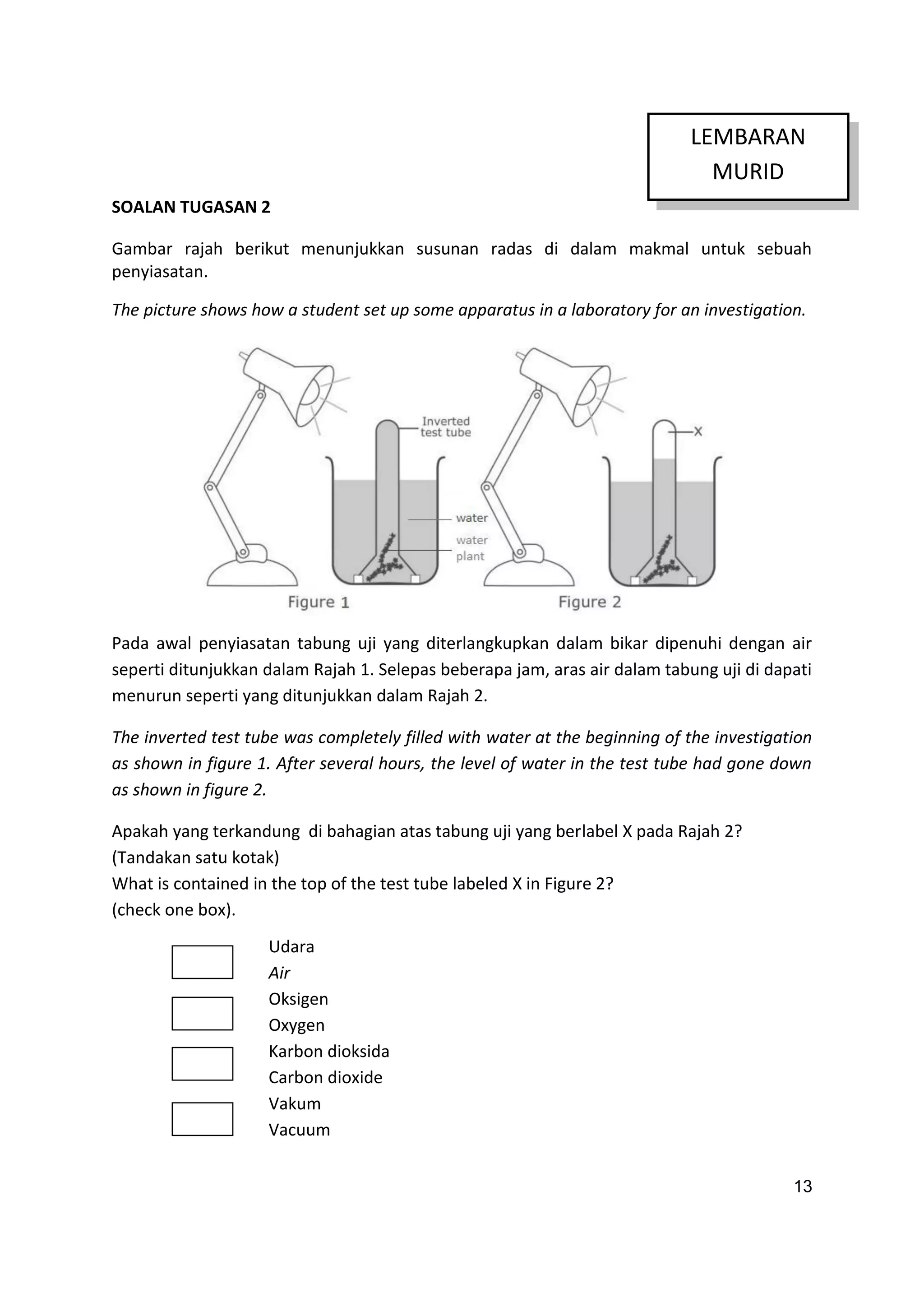 LEMBARAN MURID

SOALAN TUGASAN 2

Gambar rajah berikut menunjukkan susunan radas di dalam makmal untuk sebuah penyiasatan.

The picture shows how a student set up some apparatus in a laboratory for an investigation.

Inverted test tube

water

water plant

Figure 1

X

Figure 2

Pada awal penyiasatan tabung uji yang diterlangkupkan dalam bikar dipenuhi dengan air seperti ditunjukkan dalam Rajah 1. Selepas beberapa jam, aras air dalam tabung uji di dapati menurun seperti yang ditunjukkan dalam Rajah 2.

The inverted test tube was completely filled with water at the beginning of the investigation as shown in figure 1. After several hours, the level of water in the test tube had gone down as shown in figure 2.

Apakah yang terkandung di bahagian atas tabung uji yang berlabel X pada Rajah 2?
(Tandakan satu kotak)
What is contained in the top of the test tube labeled X in Figure 2?
(check one box).

Udara
Air

Oksigen
Oxygen

Karbon dioksida
Carbon dioxide

Vakum
Vacuum

13